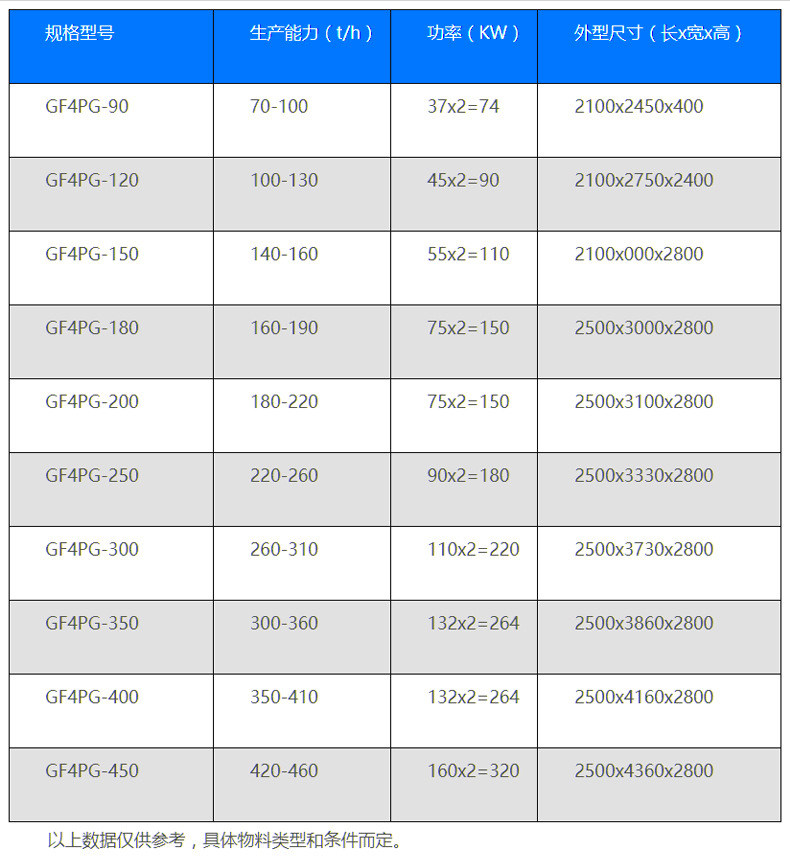 | 规格型号 | 生产能力（t/h） | 功率（KW） | 外型尺寸（长x宽x高） |
|---|---|---|---|
| GF4PG-90 | 70-100 | 37x2=74 | 2100x2450x400 |
| GF4PG-120 | 100-130 | 45x2=90 | 2100x2750x2400 |
| GF4PG-150 | 140-160 | 55x2=110 | 2100x000x2800 |
| GF4PG-180 | 160-190 | 75x2=150 | 2500x3000x2800 |
| GF4PG-200 | 180-220 | 75x2=150 | 2500x3100x2800 |
| GF4PG-250 | 220-260 | 90x2=180 | 2500x3330x2800 |
| GF4PG-300 | 260-310 | 110x2=220 | 2500x3730x2800 |
| GF4PG-350 | 300-360 | 132x2=264 | 2500x3860x2800 |
| GF4PG-400 | 350-410 | 132x2=264 | 2500x4160x2800 |
| GF4PG-450 | 420-460 | 160x2=320 | 2500x4360x2800 |

以上数据仅供参考，具体物料类型和条件而定。